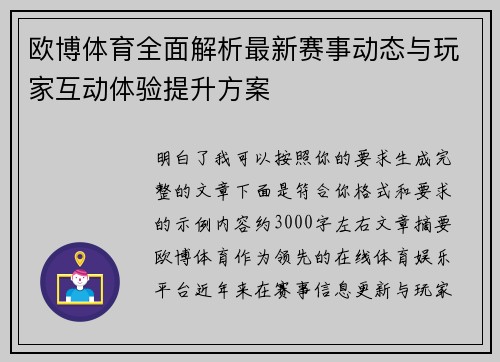 欧博体育全面解析最新赛事动态与玩家互动体验提升方案

明白了我可以按照你的要求生成完整的文章下面是符合你格式和要求的示例内容约3000字左右文章摘要欧博体育作为领先的在线体育娱乐平台近年来在赛事信息更新与玩家